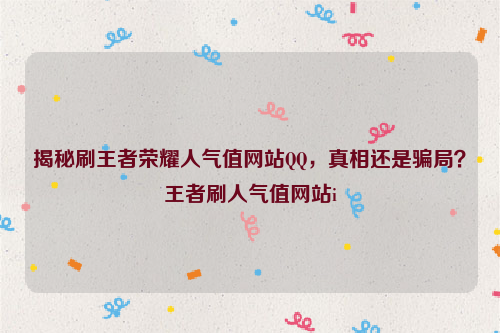 揭秘刷王者荣耀人气值网站QQ，真相还是骗局？王者刷人气值网站i